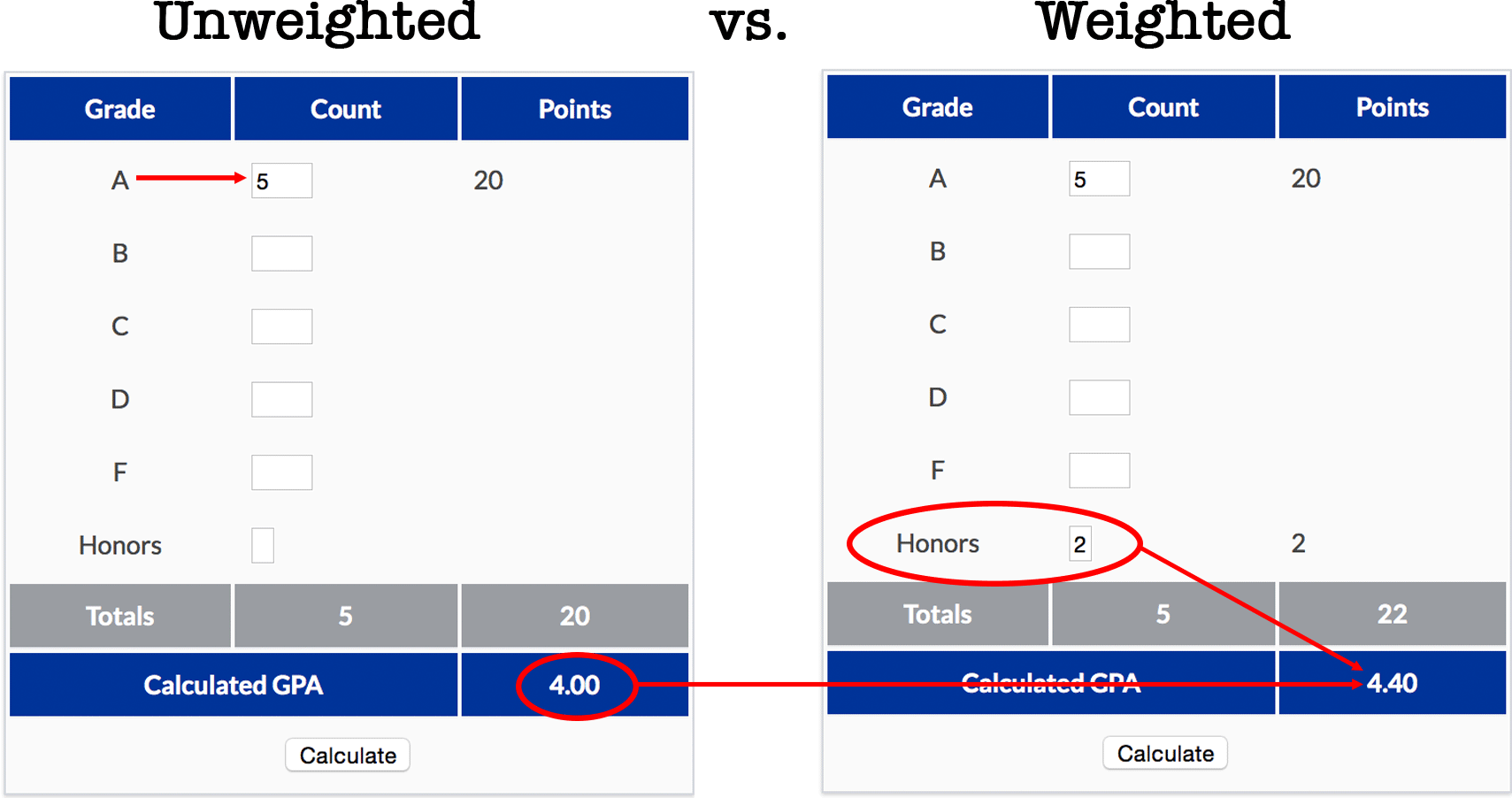 Unweighted vs. Weighted

| Grade | Count | Points |
|---|---|---|
| A | 5 | 20 |
| B | | |
| C | | |
| D | | |
| F | | |
| Honors | | |
| Totals | 5 | 20 |
| Calculated GPA | | 4.00 |

Calculate

| Grade | Count | Points |
|---|---|---|
| A | 5 | 20 |
| B | | |
| C | | |
| D | | |
| F | | |
| Honors | 2 | 2 |
| Totals | 5 | 22 |
| Calculated GPA | | 4.40 |

Calculate